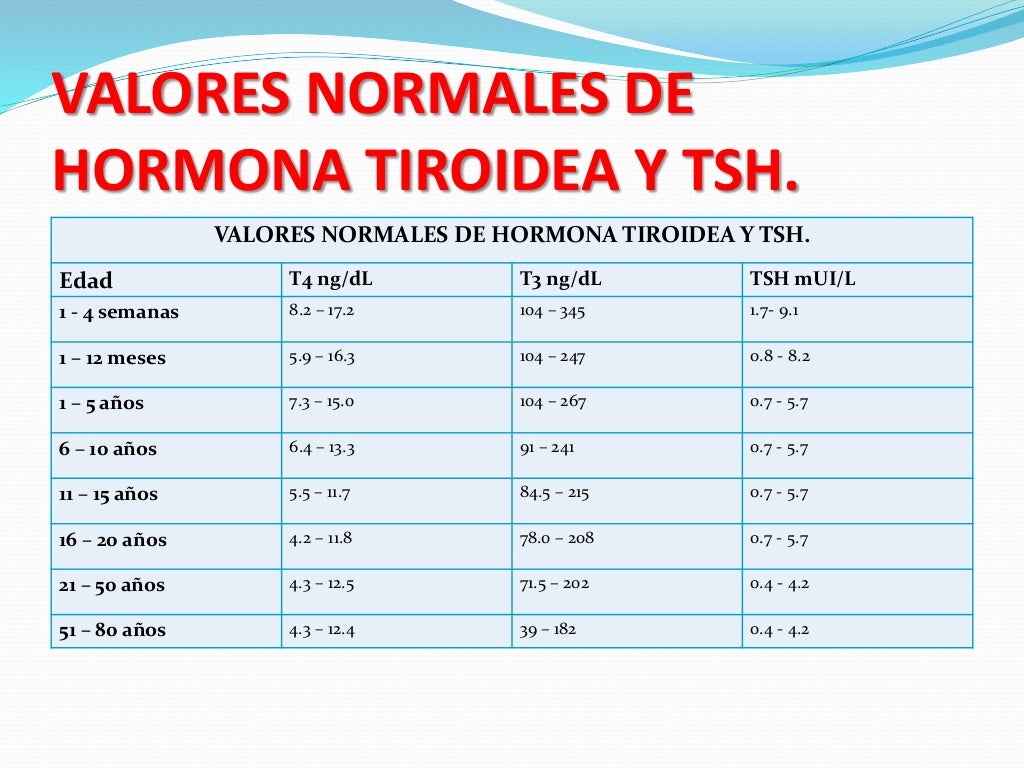 VALORES NORMALES DE HORMONA TIROIDEA Y TSH.

VALORES NORMALES DE HORMONA TIROIDEA Y TSH.

| Edad | T4 ng/dL | T3 ng/dL | TSH mUI/L |
|---|---|---|---|
| 1 - 4 semanas | 8.2 – 17.2 | 104 – 345 | 1.7- 9.1 |
| 1 – 12 meses | 5.9 – 16.3 | 104 – 247 | 0.8 - 8.2 |
| 1 – 5 años | 7.3 – 15.0 | 104 – 267 | 0.7 - 5.7 |
| 6 – 10 años | 6.4 – 13.3 | 91 – 241 | 0.7 - 5.7 |
| 11 – 15 años | 5.5 – 11.7 | 84.5 – 215 | 0.7 - 5.7 |
| 16 – 20 años | 4.2 – 11.8 | 78.0 – 208 | 0.7 - 5.7 |
| 21 – 50 años | 4.3 – 12.5 | 71.5 – 202 | 0.4 - 4.2 |
| 51 – 80 años | 4.3 – 12.4 | 39 – 182 | 0.4 - 4.2 |